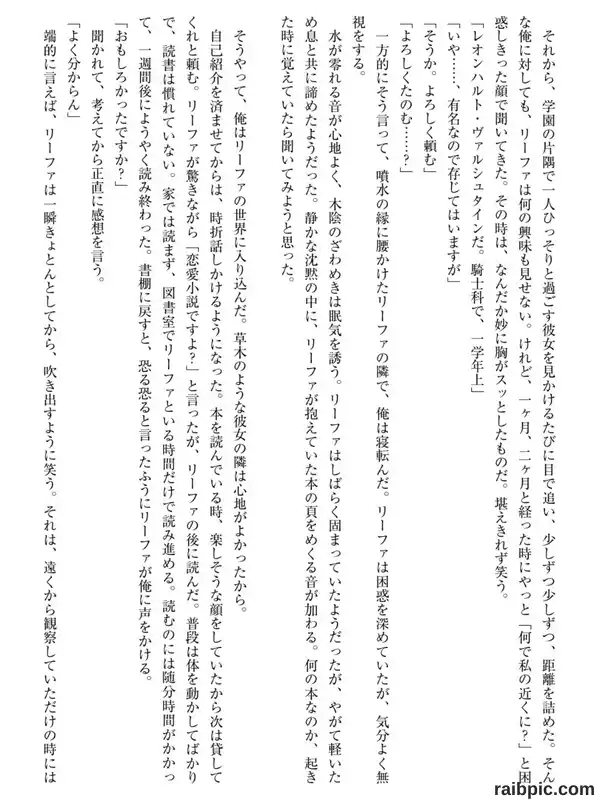 それから、学園の片隅で一人ひっそりと過ごす彼女を見かけるたびに目で追い、少しずつ少しずつ、距離を詰めた。そんな俺に対しても、リーファは何の興味も見せない。けれど、一ヶ月、二ヶ月と経った時にやっと「何で私の近くに？」と困惑しきった顔で聞いてきた。その時は、なんだか妙に胸がスッとしたものだ。堪えきれず笑う。

「レオンハルト・ヴァルシュタインだ。騎士科で、一学年上」

「いや……、有名なので存じてはいますが」

「そうか。よろしく頼む」

「よろしくたのむ……？」

一方的にそう言って、噴水の縁に腰かけたリーファの隣で、俺は寝転んだ。リーファは困惑を深めていたが、気分よく無視をする。

水が零れる音が心地よく、木陰のざわめきは眠気を誘う。リーファはしばらく固まっていたようだったが、やがて軽いため息と共に諦めたようだった。静かな沈黙の中に、リーファが抱えていた本の頁をめくる音が加わる。何の本なのか、起きた時に覚えていたら聞いてみようと思った。

そうやって、俺はリーファの世界に入り込んだ。草木のような彼女の隣は心地がよかったから。

自己紹介を済ませてからは、時折話しかけるようになった。本を読んでいる時、楽しそうな顔をしていたから次は貸してくれと頼む。リーファが驚きながら「恋愛小説ですよ？」と言ったが、リーファの後に読んだ。普段は体を動かしてばかりで、読書は慣れていない。家では読まず、図書室でリーファといる時間だけで読み進める。読むのには随分時間がかかって、一週間後にようやく読み終わった。書棚に戻すと、恐る恐ると言ったふうにリーファが俺に声をかける。

「おもしろかったですか？」

聞かれて、考えてから正直に感想を言う。

「よく分からん」

端的に言えば、リーファは一瞬きょとんとしてから、吹き出すように笑う。それは、遠くから観察していただけの時には

raibpic.com